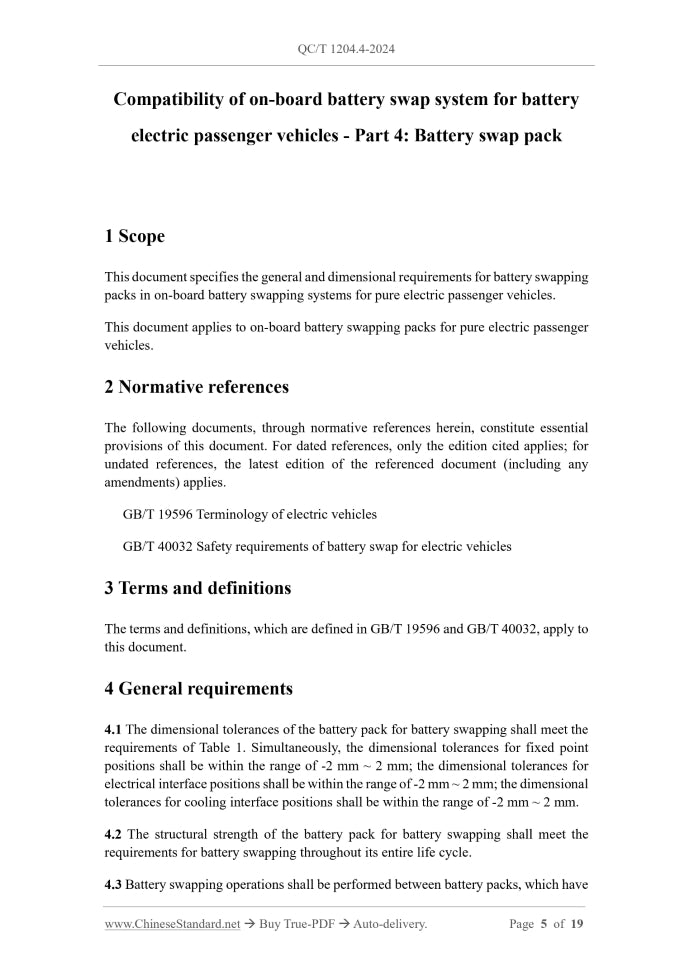 QC/T 1204.4-2024

Compatibility of on-board battery swap system for battery electric passenger vehicles - Part 4: Battery swap pack

1 Scope

This document specifies the general and dimensional requirements for battery swapping packs in on-board battery swapping systems for pure electric passenger vehicles.

This document applies to on-board battery swapping packs for pure electric passenger vehicles.

2 Normative references

The following documents, through normative references herein, constitute essential provisions of this document. For dated references, only the edition cited applies; for undated references, the latest edition of the referenced document (including any amendments) applies.

GB/T 19596 Terminology of electric vehicles

GB/T 40032 Safety requirements of battery swap for electric vehicles

3 Terms and definitions

The terms and definitions, which are defined in GB/T 19596 and GB/T 40032, apply to this document.

4 General requirements

4.1 The dimensional tolerances of the battery pack for battery swapping shall meet the requirements of Table 1. Simultaneously, the dimensional tolerances for fixed point positions shall be within the range of -2 mm ~ 2 mm; the dimensional tolerances for electrical interface positions shall be within the range of -2 mm ~ 2 mm; the dimensional tolerances for cooling interface positions shall be within the range of -2 mm ~ 2 mm.

4.2 The structural strength of the battery pack for battery swapping shall meet the requirements for battery swapping throughout its entire life cycle.

4.3 Battery swapping operations shall be performed between battery packs, which have

www.ChineseStandard.net → Buy True-PDF → Auto-delivery.     Page 5 of 19